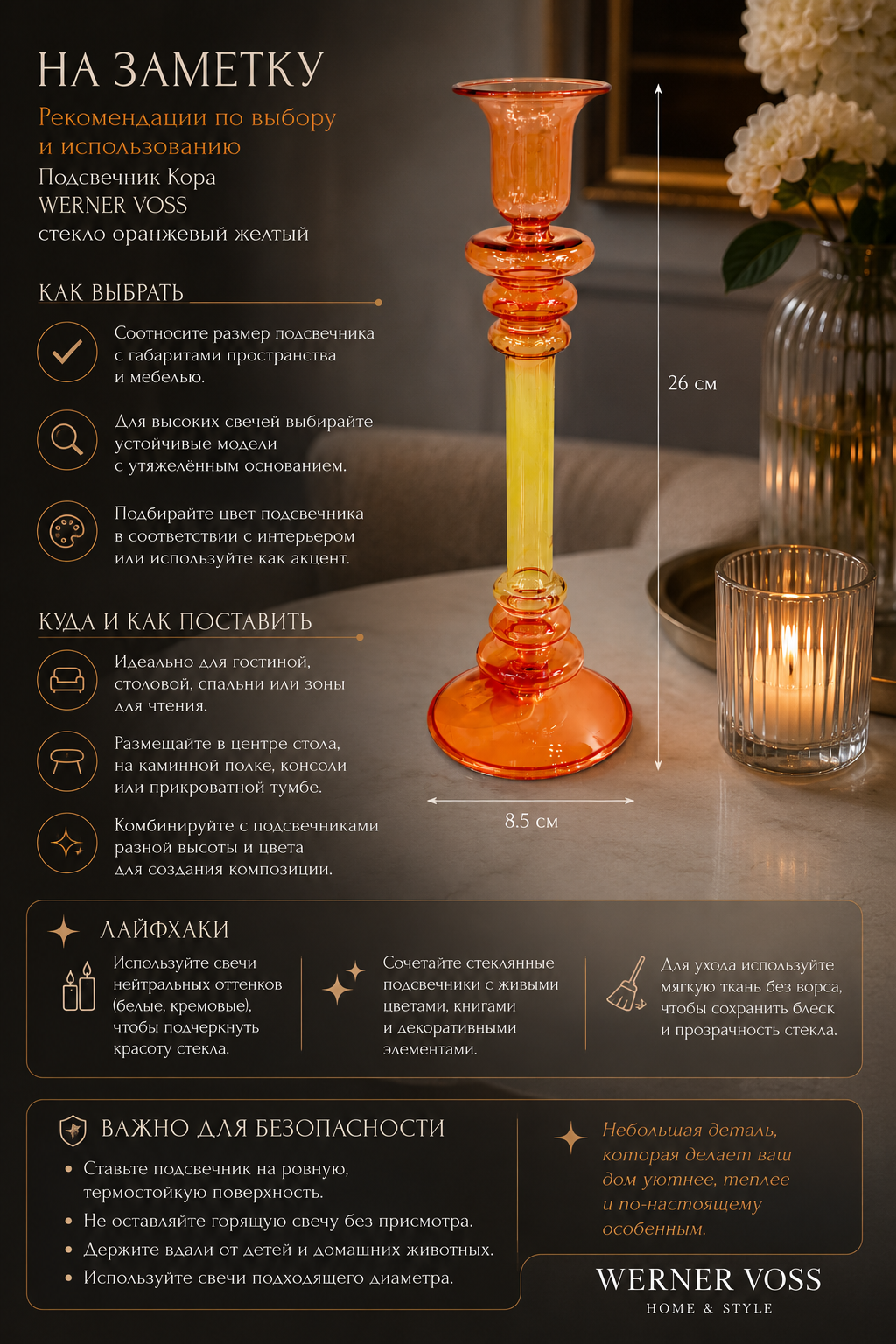 НА ЗАМЕТКУ

Рекомендации по выбору и использованию

Подсвечник Кора
WERNER VOSS
стекло оранжевый желтый

КАК ВЫБРАТЬ

Соотносите размер подсвечника с габаритами пространства и мебелью.

Для высоких свечей выбирайте устойчивые модели с утяжелённым основанием.

Подбирайте цвет подсвечника в соответствии с интерьером или используйте как акцент.

КУДА И КАК ПОСТАВИТЬ

Идеально для гостиной, столовой, спальни или зоны для чтения.

Размещайте в центре стола, на каминной полке, консоли или прикроватной тумбе.

Комбинируйте с подсвечниками разной высоты и цвета для создания композиции.

26 см

8.5 см

ЛАЙФХАКИ

Используйте свечи нейтральных оттенков (белые, кремовые), чтобы подчеркнуть красоту стекла.

Сочетайте стеклянные подсвечники с живыми цветами, книгами и декоративными элементами.

Для ухода используйте мягкую ткань без ворса, чтобы сохранить блеск и прозрачность стекла.

ВАЖНО ДЛЯ БЕЗОПАСНОСТИ

• Ставьте подсвечник на ровную, термостойкую поверхность.
• Не оставляйте горящую свечу без присмотра.
• Держите вдали от детей и домашних животных.
• Используйте свечи подходящего диаметра.

Небольшая деталь, которая делает ваш дом уютнее, теплее и по-настоящему особенным.

WERNER VOSS
HOME & STYLE